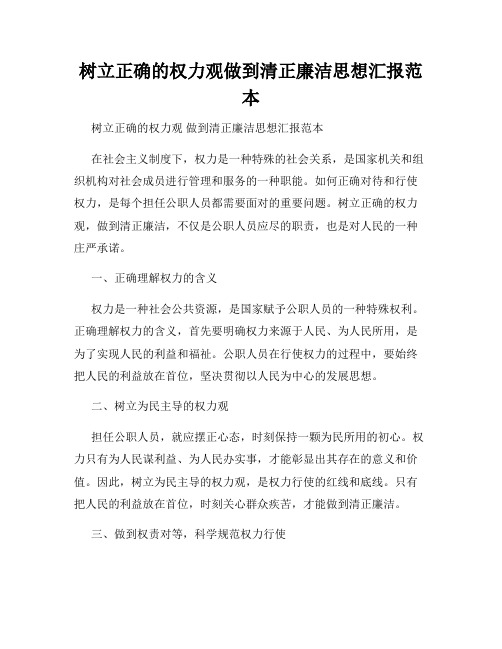 树立正确的权力观做到清正廉洁思想汇报范本

树立正确的权力观 做到清正廉洁思想汇报范本

在社会主义制度下，权力是一种特殊的社会关系，是国家机关和组织机构对社会成员进行管理和服务的一种职能。如何正确对待和行使权力，是每个担任公职人员都需要面对的重要问题。树立正确的权力观，做到清正廉洁，不仅是公职人员应尽的职责，也是对人民的一种庄严承诺。

一、正确理解权力的含义

权力是一种社会公共资源，是国家赋予公职人员的一种特殊权利。正确理解权力的含义，首先要明确权力来源于人民、为人民所用，是为了实现人民的利益和福祉。公职人员在行使权力的过程中，要始终把人民的利益放在首位，坚决贯彻以人民为中心的发展思想。

二、树立为民主导的权力观

担任公职人员，就应摆正心态，时刻保持一颗为民所用的初心。权力只有为人民谋利益、为人民办实事，才能彰显出其存在的意义和价值。因此，树立为民主导的权力观，是权力行使的红线和底线。只有把人民的利益放在首位，时刻关心群众疾苦，才能做到清正廉洁。

三、做到权责对等，科学规范权力行使